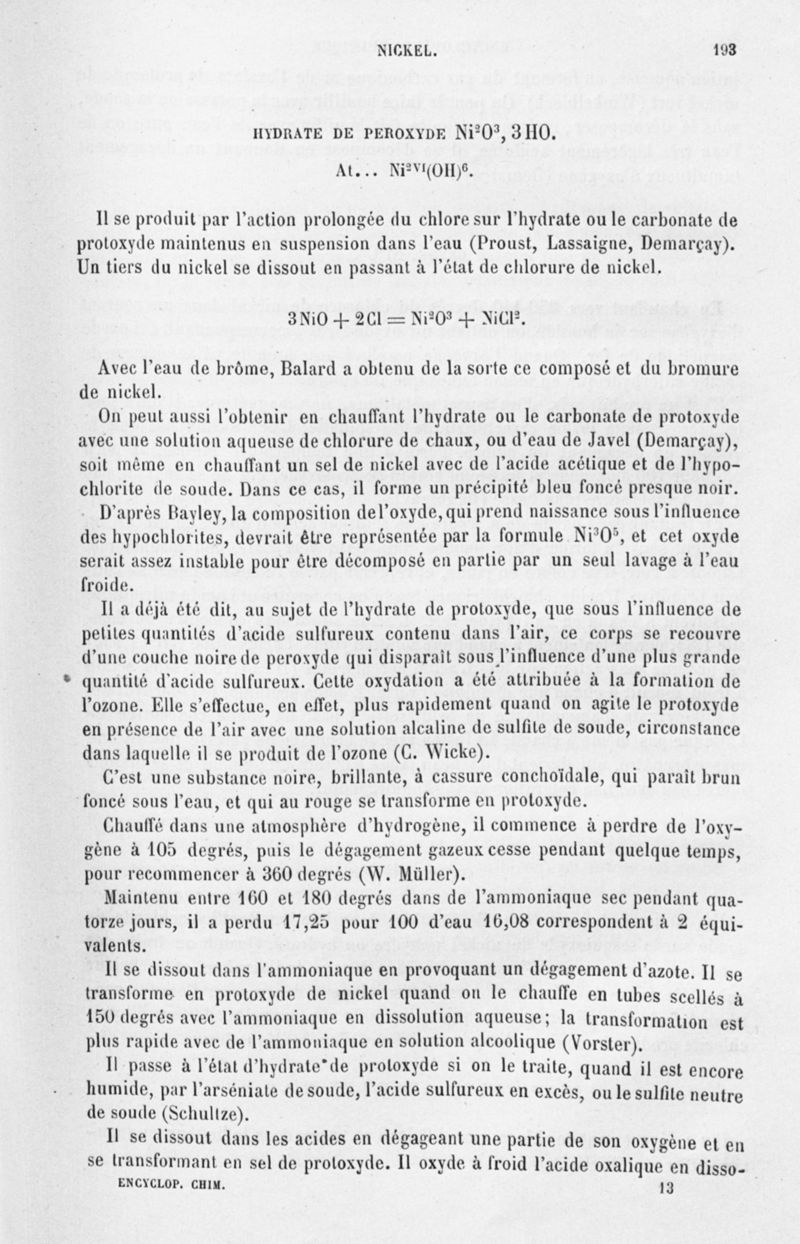 NICKEL. 193

HYDRATE DE PEROXYDE $Ni^2O^3, 3HO$.

At... $Ni^{2VI}(OH)^6$.

Il se produit par l'action prolongée du chlore sur l'hydrate ou le carbonate de protoxyde maintenus en suspension dans l'eau (Proust, Lassaigne, Demarçay). Un tiers du nickel se dissout en passant à l'état de chlorure de nickel.

$3NiO + 2Cl = Ni^2O^3 + NiCl^2$.

Avec l'eau de brôme, Balard a obtenu de la sorte ce composé et du bromure de nickel.

On peut aussi l'obtenir en chauffant l'hydrate ou le carbonate de protoxyde avec une solution aqueuse de chlorure de chaux, ou d'eau de Javel (Demarçay), soit même en chauffant un sel de nickel avec de l'acide acétique et de l'hypochlorite de soude. Dans ce cas, il forme un précipité bleu foncé presque noir.

D'après Bayley, la composition de l'oxyde, qui prend naissance sous l'influence des hypochlorites, devrait être représentée par la formule $Ni^3O^5$, et cet oxyde serait assez instable pour être décomposé en partie par un seul lavage à l'eau froide.

Il a déjà été dit, au sujet de l'hydrate de protoxyde, que sous l'influence de petites quantités d'acide sulfureux contenu dans l'air, ce corps se recouvre d'une couche noire de peroxyde qui disparaît sous l'influence d'une plus grande quantité d'acide sulfureux. Cette oxydation a été attribuée à la formation de l'ozone. Elle s'effectue, en effet, plus rapidement quand on agite le protoxyde en présence de l'air avec une solution alcaline de sulfite de soude, circonstance dans laquelle il se produit de l'ozone (C. Wicke).

C'est une substance noire, brillante, à cassure conchoïdale, qui paraît brun foncé sous l'eau, et qui au rouge se transforme en protoxyde.

Chauffé dans une atmosphère d'hydrogène, il commence à perdre de l'oxygène à 105 degrés, puis le dégagement gazeux cesse pendant quelque temps, pour recommencer à 360 degrés (W. Müller).

Maintenu entre 160 et 180 degrés dans de l'ammoniaque sec pendant quatorze jours, il a perdu 17,25 pour 100 d'eau 16,08 correspondent à 2 équivalents.

Il se dissout dans l'ammoniaque en provoquant un dégagement d'azote. Il se transforme en protoxyde de nickel quand on le chauffe en tubes scellés à 150 degrés avec l'ammoniaque en dissolution aqueuse; la transformation est plus rapide avec de l'ammoniaque en solution alcoolique (Vorster).

Il passe à l'état d'hydrate de protoxyde si on le traite, quand il est encore humide, par l'arséniate de soude, l'acide sulfureux en excès, ou le sulfite neutre de soude (Schultze).

Il se dissout dans les acides en dégageant une partie de son oxygène et en se transformant en sel de protoxyde. Il oxyde à froid l'acide oxalique en disso-

ENCYCLOP. CHIM. 13